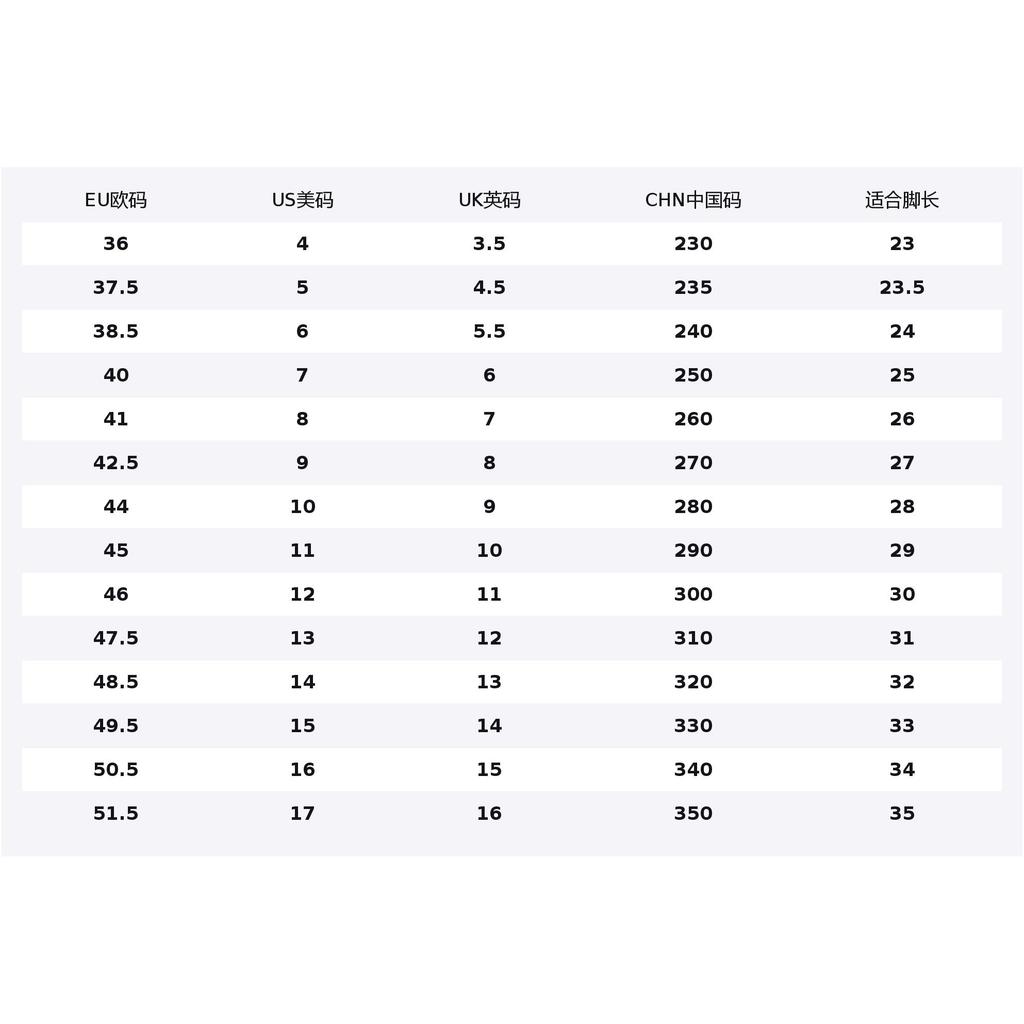 | EU欧码 | US美码 | UK英码 | CHN中国码 | 适合脚长 |
|---|---|---|---|---|
| 36 | 4 | 3.5 | 230 | 23 |
| 37.5 | 5 | 4.5 | 235 | 23.5 |
| 38.5 | 6 | 5.5 | 240 | 24 |
| 40 | 7 | 6 | 250 | 25 |
| 41 | 8 | 7 | 260 | 26 |
| 42.5 | 9 | 8 | 270 | 27 |
| 44 | 10 | 9 | 280 | 28 |
| 45 | 11 | 10 | 290 | 29 |
| 46 | 12 | 11 | 300 | 30 |
| 47.5 | 13 | 12 | 310 | 31 |
| 48.5 | 14 | 13 | 320 | 32 |
| 49.5 | 15 | 14 | 330 | 33 |
| 50.5 | 16 | 15 | 340 | 34 |
| 51.5 | 17 | 16 | 350 | 35 |